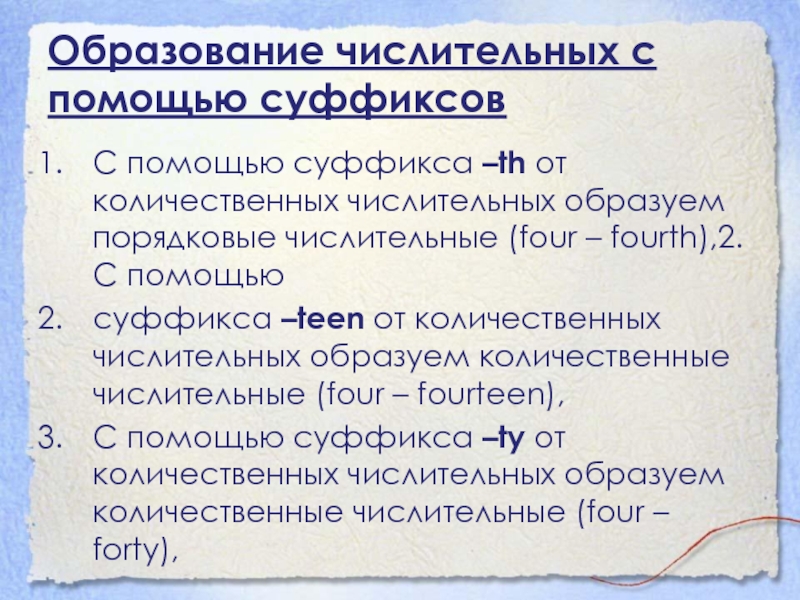 Образование числительных с помощью суффиксов

1. С помощью суффикса –th от количественных числительных образуем порядковые числительные (four – fourth),2. С помощью
2. суффикса –teen от количественных числительных образуем количественные числительные (four – fourteen),
3. С помощью суффикса –ty от количественных числительных образуем количественные числительные (four – forty),